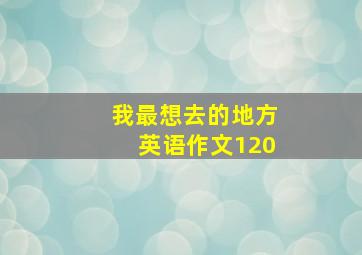 我最想去的地方
英语作文120